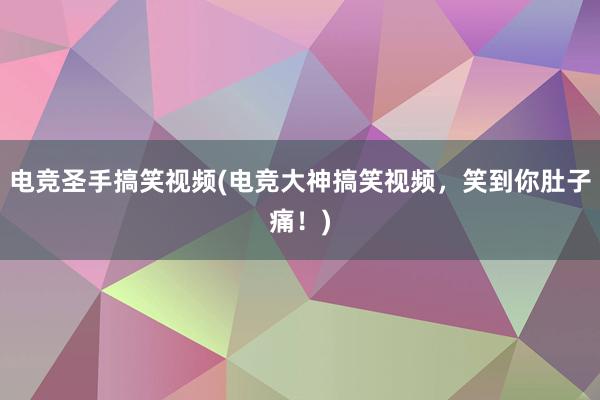 电竞圣手搞笑视频(电竞大神搞笑视频，笑到你肚子痛！)